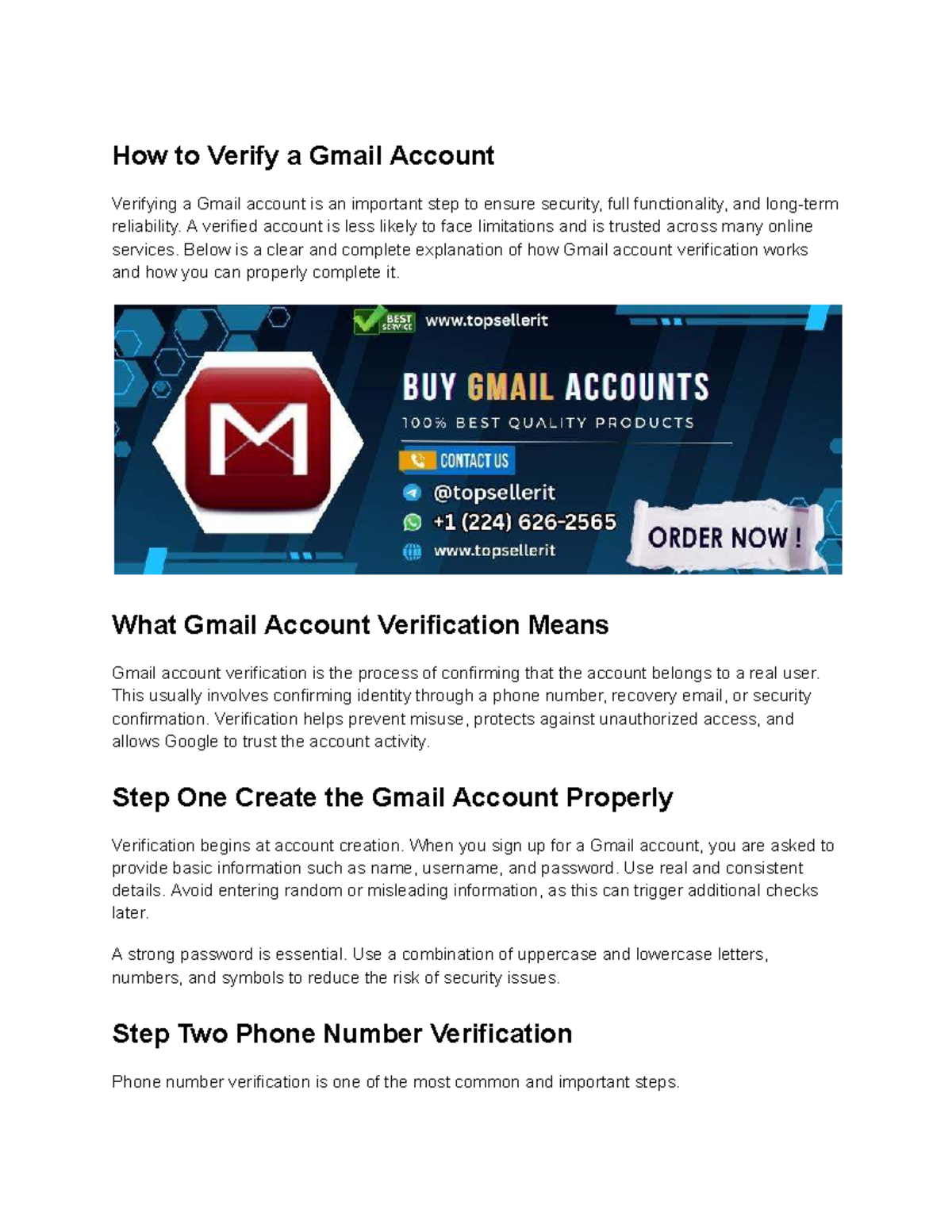 How to Verify a Gmail Account

Verifying a Gmail account is an important step to ensure security, full functionality, and long-term reliability. A verified account is less likely to face limitations and is trusted across many online services. Below is a clear and complete explanation of how Gmail account verification works and how you can properly complete it.

BEST SERVICE www.topsellerit

BUY GMAIL ACCOUNTS

100% BEST QUALITY PRODUCTS

CONTACT US

@topsellerit

+1 (224) 626-2565

www.topsellerit

ORDER NOW !

What Gmail Account Verification Means

Gmail account verification is the process of confirming that the account belongs to a real user. This usually involves confirming identity through a phone number, recovery email, or security confirmation. Verification helps prevent misuse, protects against unauthorized access, and allows Google to trust the account activity.

Step One Create the Gmail Account Properly

Verification begins at account creation. When you sign up for a Gmail account, you are asked to provide basic information such as name, username, and password. Use real and consistent details. Avoid entering random or misleading information, as this can trigger additional checks later.

A strong password is essential. Use a combination of uppercase and lowercase letters, numbers, and symbols to reduce the risk of security issues.

Step Two Phone Number Verification

Phone number verification is one of the most common and important steps.